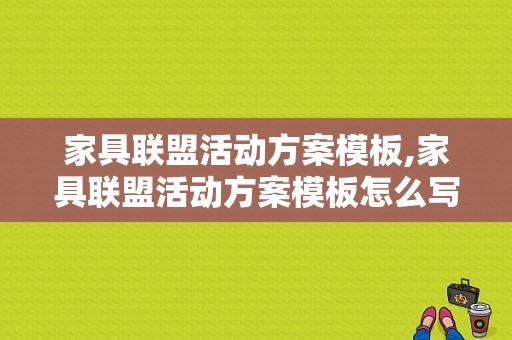 家具联盟活动方案模板,家具联盟活动方案模板怎么写